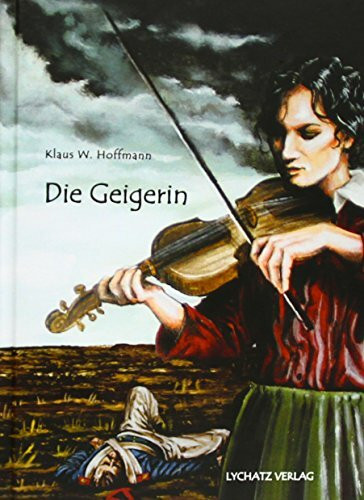 Klaus W. Hoffmann

Die Geigerin

LYCHATZ VERLAG